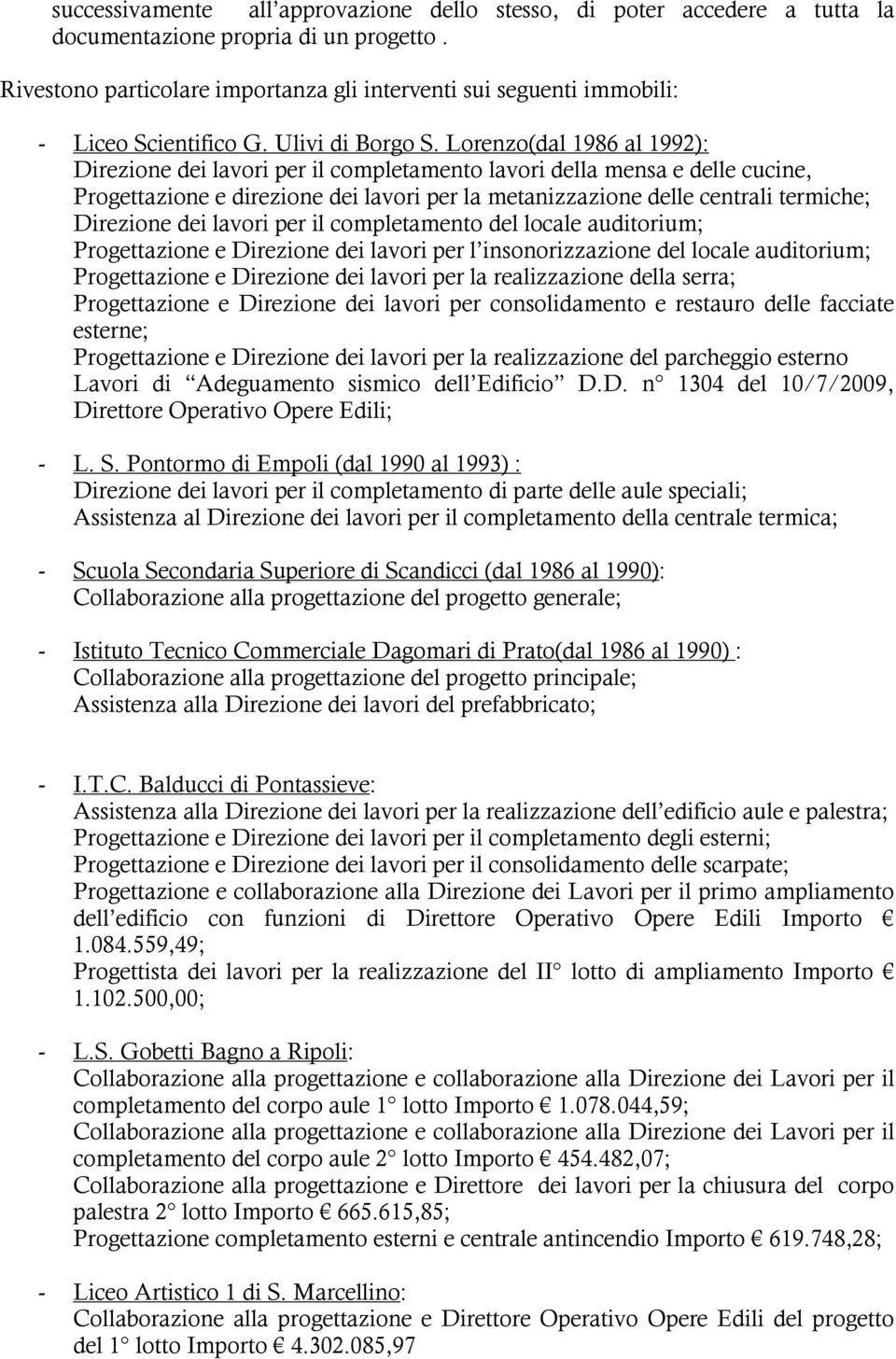 successivamente all'approvazione dello stesso, di poter accedere a tutta la documentazione propria di un progetto .

Rivestono particolare importanza gli interventi sui seguenti immobili:

- Liceo Scientifico G. Ulivi di Borgo S. Lorenzo(dal 1986 al 1992):
Direzione dei lavori per il completamento lavori della mensa e delle cucine,
Progettazione e direzione dei lavori per la metanizzazione delle centrali termiche;
Direzione dei lavori per il completamento del locale auditorium;
Progettazione e Direzione dei lavori per l'insonorizzazione del locale auditorium;
Progettazione e Direzione dei lavori per la realizzazione della serra;
Progettazione e Direzione dei lavori per consolidamento e restauro delle facciate esterne;
Progettazione e Direzione dei lavori per la realizzazione del parcheggio esterno
Lavori di "Adeguamento sismico dell'Edificio" D.D. n° 1304 del 10/7/2009, Direttore Operativo Opere Edili;

- L. S. Pontormo di Empoli (dal 1990 al 1993) :
Direzione dei lavori per il completamento di parte delle aule speciali;
Assistenza al Direzione dei lavori per il completamento della centrale termica;

- Scuola Secondaria Superiore di Scandicci (dal 1986 al 1990):
Collaborazione alla progettazione del progetto generale;

- Istituto Tecnico Commerciale Dagomari di Prato(dal 1986 al 1990) :
Collaborazione alla progettazione del progetto principale;
Assistenza alla Direzione dei lavori del prefabbricato;

- I.T.C. Balducci di Pontassieve:
Assistenza alla Direzione dei lavori per la realizzazione dell'edificio aule e palestra;
Progettazione e Direzione dei lavori per il completamento degli esterni;
Progettazione e Direzione dei lavori per il consolidamento delle scarpate;
Progettazione e collaborazione alla Direzione dei Lavori per il primo ampliamento dell'edificio con funzioni di Direttore Operativo Opere Edili Importo € 1.084.559,49;
Progettista dei lavori per la realizzazione del II° lotto di ampliamento Importo € 1.102.500,00;

- L.S. Gobetti Bagno a Ripoli:
Collaborazione alla progettazione e collaborazione alla Direzione dei Lavori per il completamento del corpo aule 1° lotto Importo € 1.078.044,59;
Collaborazione alla progettazione e collaborazione alla Direzione dei Lavori per il completamento del corpo aule 2° lotto Importo € 454.482,07;
Collaborazione alla progettazione e Direttore dei lavori per la chiusura del corpo palestra 2° lotto Importo € 665.615,85;
Progettazione completamento esterni e centrale antincendio Importo € 619.748,28;

- Liceo Artistico 1 di S. Marcellino:
Collaborazione alla progettazione e Direttore Operativo Opere Edili del progetto del 1° lotto Importo € 4.302.085,97